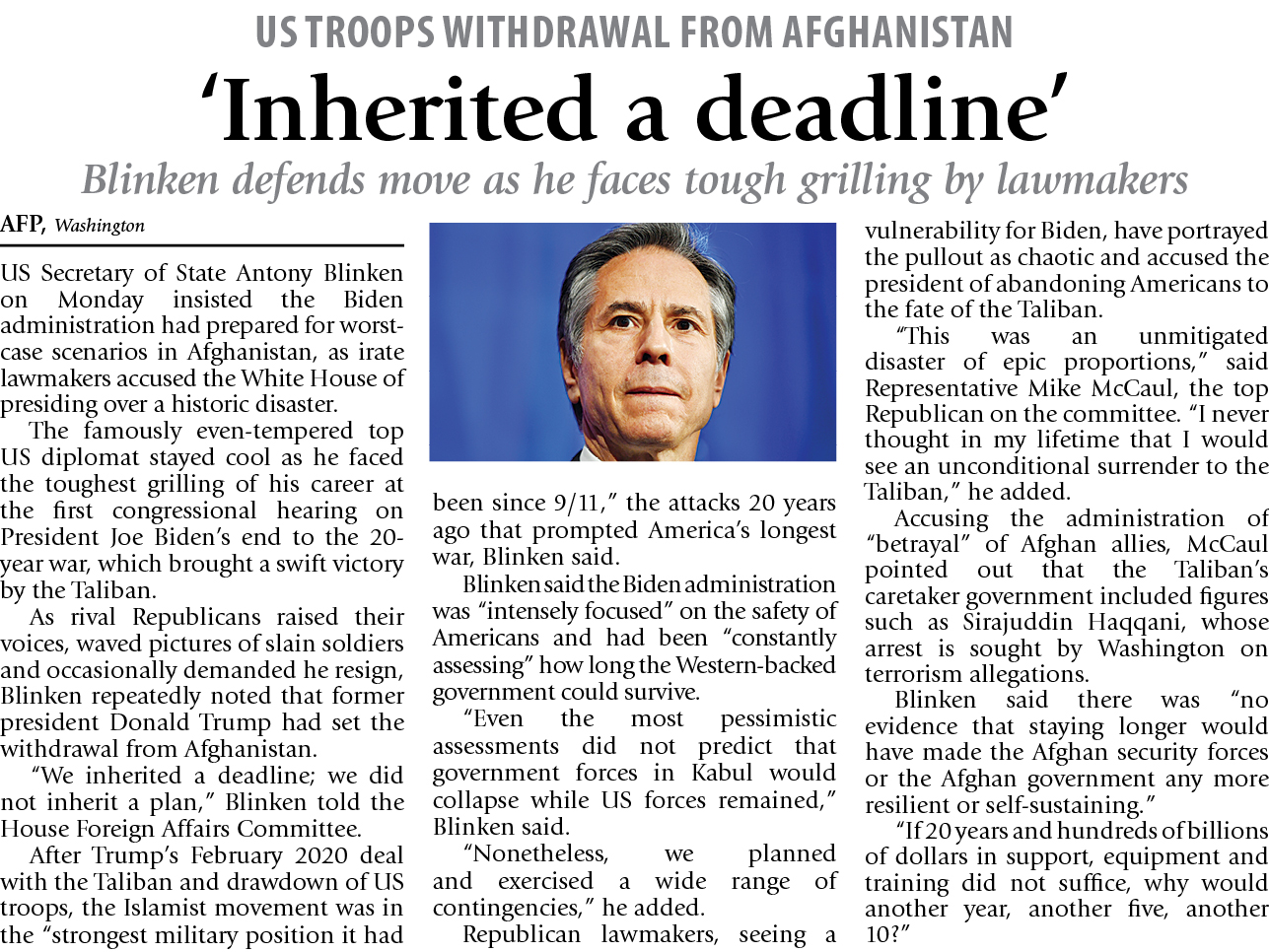 US TROOPS WITHDRAWAL FROM AFGHANISTAN

'Inherited a deadline'

Blinken defends move as he faces tough grilling by lawmakers

AFP, Washington

US Secretary of State Antony Blinken on Monday insisted the Biden administration had prepared for worst-case scenarios in Afghanistan, as irate lawmakers accused the White House of presiding over a historic disaster.

The famously even-tempered top US diplomat stayed cool as he faced the toughest grilling of his career at the first congressional hearing on President Joe Biden's end to the 20-year war, which brought a swift victory by the Taliban.

As rival Republicans raised their voices, waved pictures of slain soldiers and occasionally demanded he resign, Blinken repeatedly noted that former president Donald Trump had set the withdrawal from Afghanistan.

"We inherited a deadline; we did not inherit a plan," Blinken told the House Foreign Affairs Committee.

After Trump's February 2020 deal with the Taliban and drawdown of US troops, the Islamist movement was in the "strongest military position it had been since 9/11," the attacks 20 years ago that prompted America's longest war, Blinken said.

Blinken said the Biden administration was "intensely focused" on the safety of Americans and had been "constantly assessing" how long the Western-backed government could survive.

"Even the most pessimistic assessments did not predict that government forces in Kabul would collapse while US forces remained," Blinken said.

"Nonetheless, we planned and exercised a wide range of contingencies," he added.

Republican lawmakers, seeing a vulnerability for Biden, have portrayed the pullout as chaotic and accused the president of abandoning Americans to the fate of the Taliban.

"This was an unmitigated disaster of epic proportions," said Representative Mike McCaul, the top Republican on the committee. "I never thought in my lifetime that I would see an unconditional surrender to the Taliban," he added.

Accusing the administration of "betrayal" of Afghan allies, McCaul pointed out that the Taliban's caretaker government included figures such as Sirajuddin Haqqani, whose arrest is sought by Washington on terrorism allegations.

Blinken said there was "no evidence that staying longer would have made the Afghan security forces or the Afghan government any more resilient or self-sustaining."

"If 20 years and hundreds of billions of dollars in support, equipment and training did not suffice, why would another year, another five, another 10?"